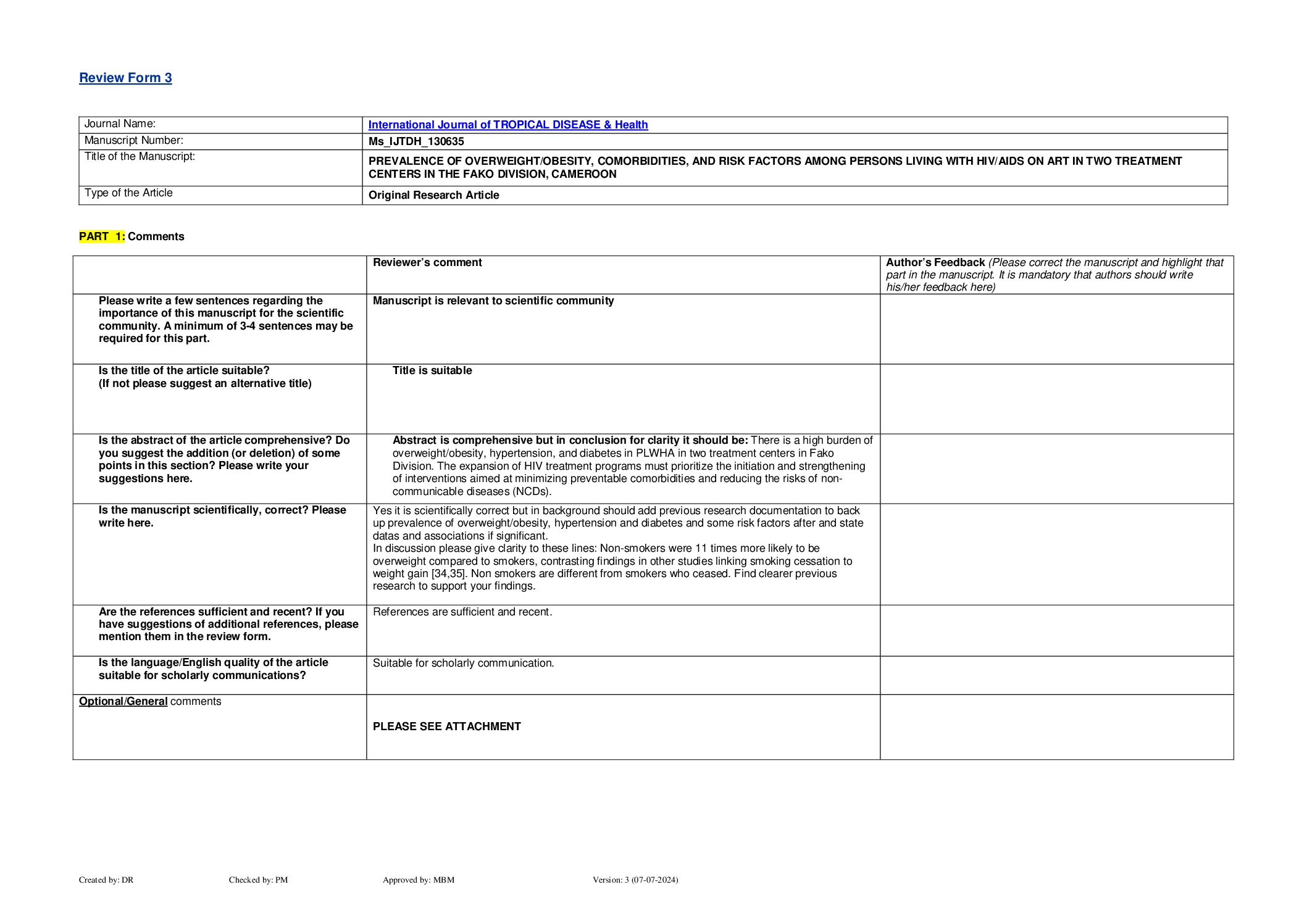 Review Form 3

| Journal Name: | International Journal of TROPICAL DISEASE & Health |
|---|---|
| Manuscript Number: | Ms_IJTDH_130635 |
| Title of the Manuscript: | PREVALENCE OF OVERWEIGHT/OBESITY, COMORBIDITIES, AND RISK FACTORS AMONG PERSONS LIVING WITH HIV/AIDS ON ART IN TWO TREATMENT CENTERS IN THE FAKO DIVISION, CAMEROON |
| Type of the Article | Original Research Article |

PART 1: Comments

| | Reviewer's comment | Author's Feedback (Please correct the manuscript and highlight that part in the manuscript. It is mandatory that authors should write his/her feedback here) |
|---|---|---|
| Please write a few sentences regarding the importance of this manuscript for the scientific community. A minimum of 3-4 sentences may be required for this part. | Manuscript is relevant to scientific community | |
| Is the title of the article suitable? (If not please suggest an alternative title) | Title is suitable | |
| Is the abstract of the article comprehensive? Do you suggest the addition (or deletion) of some points in this section? Please write your suggestions here. | Abstract is comprehensive but in conclusion for clarity it should be: There is a high burden of overweight/obesity, hypertension, and diabetes in PLWHA in two treatment centers in Fako Division. The expansion of HIV treatment programs must prioritize the initiation and strengthening of interventions aimed at minimizing preventable comorbidities and reducing the risks of non-communicable diseases (NCDs). | |
| Is the manuscript scientifically, correct? Please write here. | Yes it is scientifically correct but in background should add previous research documentation to back up prevalence of overweight/obesity, hypertension and diabetes and some risk factors after and state datas and associations if significant. In discussion please give clarity to these lines: Non-smokers were 11 times more likely to be overweight compared to smokers, contrasting findings in other studies linking smoking cessation to weight gain [34,35]. Non smokers are different from smokers who ceased. Find clearer previous research to support your findings. | |
| Are the references sufficient and recent? If you have suggestions of additional references, please mention them in the review form. | References are sufficient and recent. | |
| Is the language/English quality of the article suitable for scholarly communications? | Suitable for scholarly communication. | |
| Optional/General comments | PLEASE SEE ATTACHMENT | |

Created by: DR Checked by: PM Approved by: MBM Version: 3 (07-07-2024)